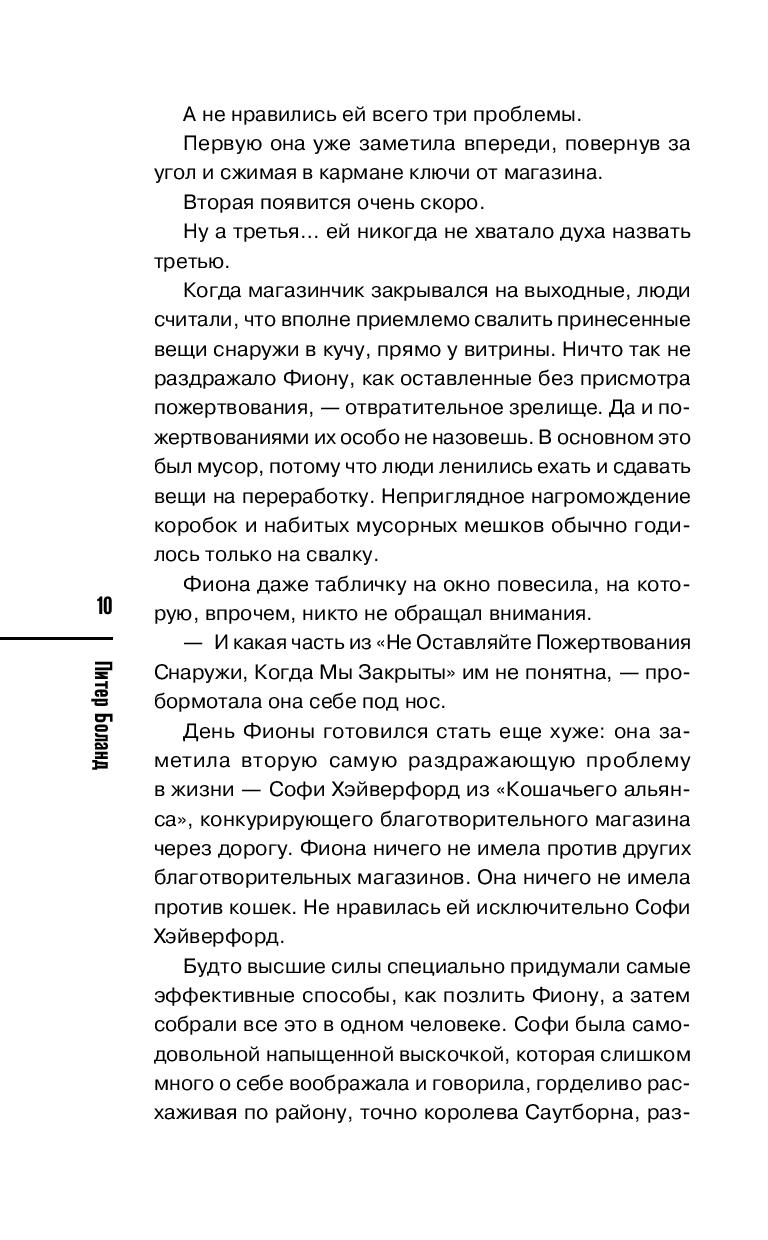 А не нравились ей всего три проблемы.

Первую она уже заметила впереди, повернув за угол и сжимая в кармане ключи от магазина.

Вторая появится очень скоро.

Ну а третья... ей никогда не хватало духа назвать третью.

Когда магазинчик закрывался на выходные, люди считали, что вполне приемлемо свалить принесенные вещи снаружи в кучу, прямо у витрины. Ничто так не раздражало Фиону, как оставленные без присмотра пожертвования, — отвратительное зрелище. Да и пожертвованиями их особо не назовешь. В основном это был мусор, потому что люди ленились ехать и сдавать вещи на переработку. Неприглядное нагромождение коробок и набитых мусорных мешков обычно годилось только на свалку.

Фиона даже табличку на окно повесила, на которую, впрочем, никто не обращал внимания.

— И какая часть из «Не Оставляйте Пожертвования Снаружи, Когда Мы Закрыты» им не понятна, — пробормотала она себе под нос.

День Фионы готовился стать еще хуже: она заметила вторую самую раздражающую проблему в жизни — Софи Хэйверфорд из «Кошачьего альянса», конкурирующего благотворительного магазина через дорогу. Фиона ничего не имела против других благотворительных магазинов. Она ничего не имела против кошек. Не нравилась ей исключительно Софи Хэйверфорд.

Будто высшие силы специально придумали самые эффективные способы, как позлить Фиону, а затем собрали все это в одном человеке. Софи была самодовольной напыщенной выскочкой, которая слишком много о себе воображала и говорила, горделиво расхаживая по району, точно королева Саутборна, раз-

10

Питер Боланд